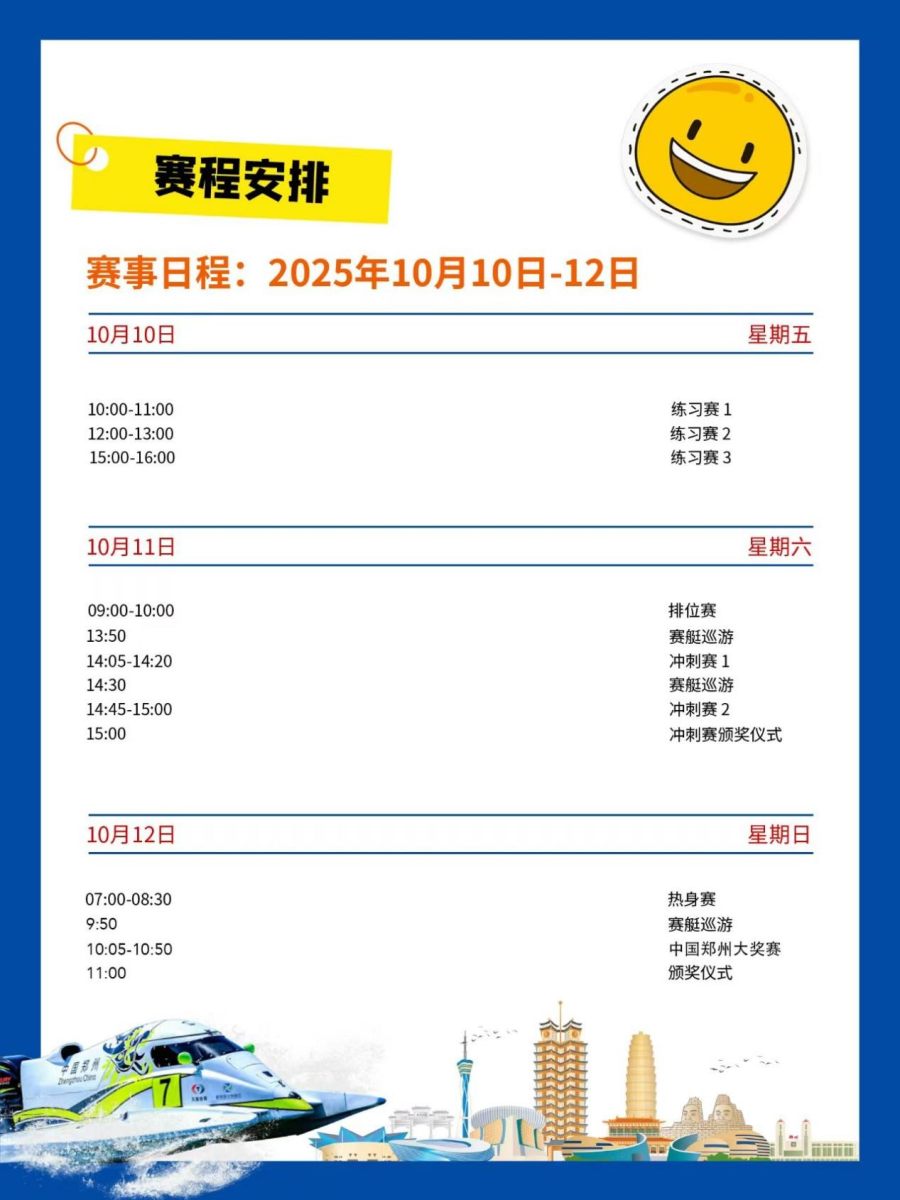 赛程安排

赛事日程：2025年10月10日-12日

10月10日 星期五

10:00-11:00 练习赛1
12:00-13:00 练习赛2
15:00-16:00 练习赛3

10月11日 星期六

09:00-10:00 排位赛
13:50 赛艇巡游
14:05-14:20 冲刺赛1
14:30 赛艇巡游
14:45-15:00 冲刺赛2
15:00 冲刺赛颁奖仪式

10月12日 星期日

07:00-08:30 热身赛
9:50 赛艇巡游
10:05-10:50 中国郑州大奖赛
11:00 颁奖仪式